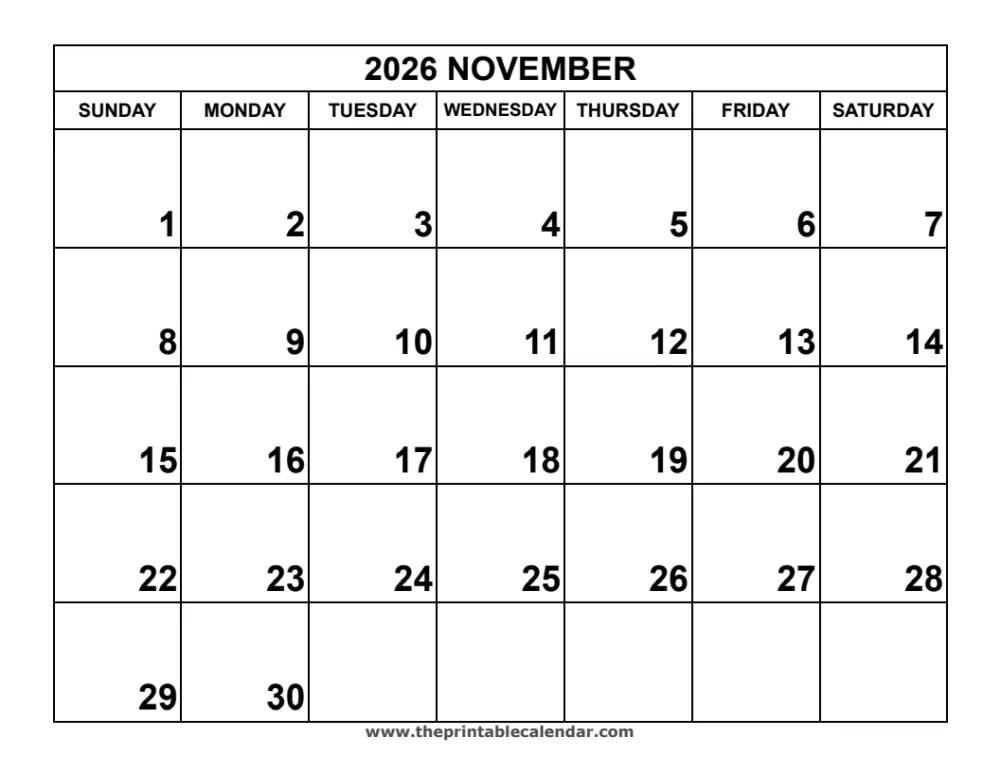 2026 NOVEMBER

| SUNDAY | MONDAY | TUESDAY | WEDNESDAY | THURSDAY | FRIDAY | SATURDAY |
|---|---|---|---|---|---|---|
| 1 | 2 | 3 | 4 | 5 | 6 | 7 |
| 8 | 9 | 10 | 11 | 12 | 13 | 14 |
| 15 | 16 | 17 | 18 | 19 | 20 | 21 |
| 22 | 23 | 24 | 25 | 26 | 27 | 28 |
| 29 | 30 | | | | | |

www.theprintablecalendar.com